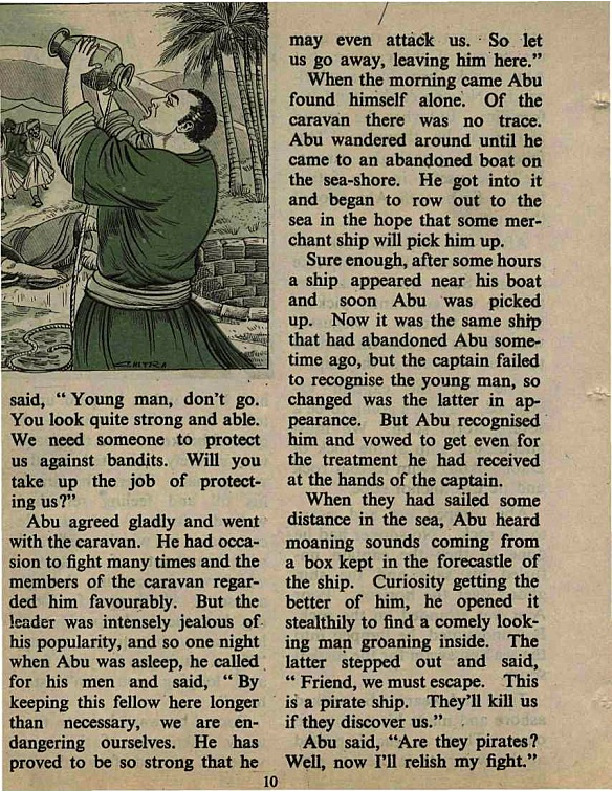 said, "Young man, don't go. You look quite strong and able. We need someone to protect us against bandits. Will you take up the job of protecting us?"

Abu agreed gladly and went with the caravan. He had occasion to fight many times and the members of the caravan regarded him favourably. But the leader was intensely jealous of his popularity, and so one night when Abu was asleep, he called for his men and said, "By keeping this fellow here longer than necessary, we are endangering ourselves. He has proved to be so strong that he may even attack us. So let us go away, leaving him here."

When the morning came Abu found himself alone. Of the caravan there was no trace. Abu wandered around until he came to an abandoned boat on the sea-shore. He got into it and began to row out to the sea in the hope that some merchant ship will pick him up.

Sure enough, after some hours a ship appeared near his boat and soon Abu was picked up. Now it was the same ship that had abandoned Abu sometime ago, but the captain failed to recognise the young man, so changed was the latter in appearance. But Abu recognised him and vowed to get even for the treatment he had received at the hands of the captain.

When they had sailed some distance in the sea, Abu heard moaning sounds coming from a box kept in the forecastle of the ship. Curiosity getting the better of him, he opened it stealthily to find a comely looking man groaning inside. The latter stepped out and said, "Friend, we must escape. This is a pirate ship. They'll kill us if they discover us."

Abu said, "Are they pirates? Well, now I'll relish my fight."

10